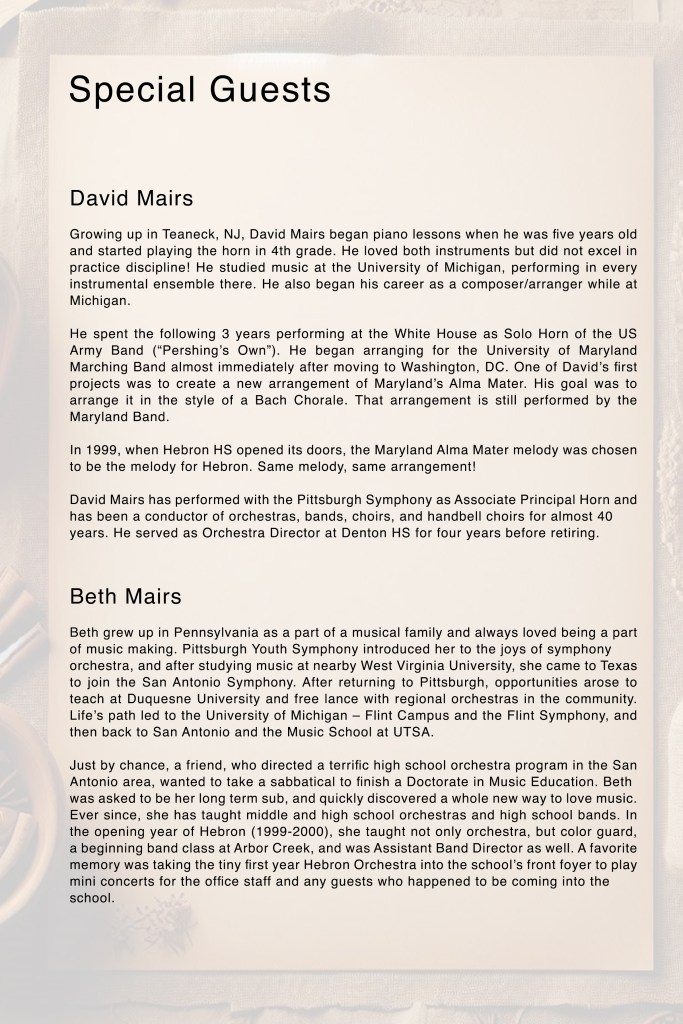 Special Guests

David Mairs

Growing up in Teaneck, NJ, David Mairs began piano lessons when he was five years old and started playing the horn in 4th grade. He loved both instruments but did not excel in practice discipline! He studied music at the University of Michigan, performing in every instrumental ensemble there. He also began his career as a composer/arranger while at Michigan.

He spent the following 3 years performing at the White House as Solo Horn of the US Army Band ("Pershing's Own"). He began arranging for the University of Maryland Marching Band almost immediately after moving to Washington, DC. One of David's first projects was to create a new arrangement of Maryland's Alma Mater. His goal was to arrange it in the style of a Bach Chorale. That arrangement is still performed by the Maryland Band.

In 1999, when Hebron HS opened its doors, the Maryland Alma Mater melody was chosen to be the melody for Hebron. Same melody, same arrangement!

David Mairs has performed with the Pittsburgh Symphony as Associate Principal Horn and has been a conductor of orchestras, bands, choirs, and handbell choirs for almost 40 years. He served as Orchestra Director at Denton HS for four years before retiring.

Beth Mairs

Beth grew up in Pennsylvania as a part of a musical family and always loved being a part of music making. Pittsburgh Youth Symphony introduced her to the joys of symphony orchestra, and after studying music at nearby West Virginia University, she came to Texas to join the San Antonio Symphony. After returning to Pittsburgh, opportunities arose to teach at Duquesne University and free lance with regional orchestras in the community. Life's path led to the University of Michigan – Flint Campus and the Flint Symphony, and then back to San Antonio and the Music School at UTSA.

Just by chance, a friend, who directed a terrific high school orchestra program in the San Antonio area, wanted to take a sabbatical to finish a Doctorate in Music Education. Beth was asked to be her long term sub, and quickly discovered a whole new way to love music. Ever since, she has taught middle and high school orchestras and high school bands. In the opening year of Hebron (1999-2000), she taught not only orchestra, but color guard, a beginning band class at Arbor Creek, and was Assistant Band Director as well. A favorite memory was taking the tiny first year Hebron Orchestra into the school's front foyer to play mini concerts for the office staff and any guests who happened to be coming into the school.